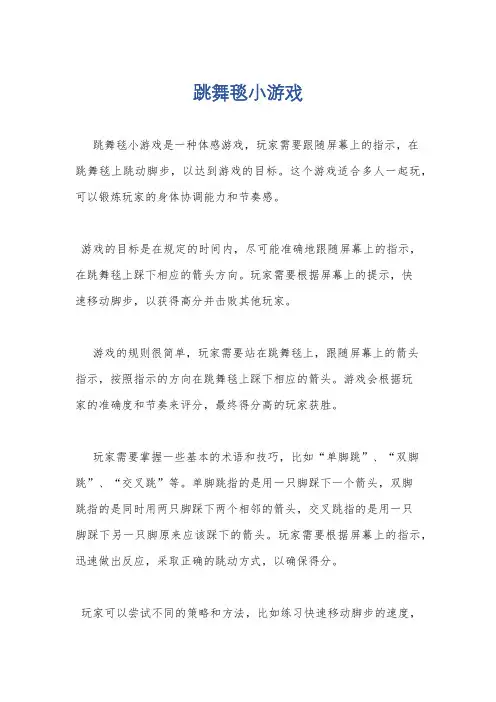 跳舞毯小游戏

跳舞毯小游戏是一种体感游戏，玩家需要跟随屏幕上的指示，在跳舞毯上跳动脚步，以达到游戏的目标。这个游戏适合多人一起玩，可以锻炼玩家的身体协调能力和节奏感。

游戏的目标是在规定的时间内，尽可能准确地跟随屏幕上的指示，在跳舞毯上踩下相应的箭头方向。玩家需要根据屏幕上的提示，快速移动脚步，以获得高分并击败其他玩家。

游戏的规则很简单，玩家需要站在跳舞毯上，跟随屏幕上的箭头指示，按照指示的方向在跳舞毯上踩下相应的箭头。游戏会根据玩家的准确度和节奏来评分，最终得分高的玩家获胜。

玩家需要掌握一些基本的术语和技巧，比如“单脚跳”、“双脚跳”、“交叉跳”等。单脚跳指的是用一只脚踩下一个箭头，双脚跳指的是同时用两只脚踩下两个相邻的箭头，交叉跳指的是用一只脚踩下另一只脚原来应该踩下的箭头。玩家需要根据屏幕上的指示，迅速做出反应，采取正确的跳动方式，以确保得分。

玩家可以尝试不同的策略和方法，比如练习快速移动脚步的速度，